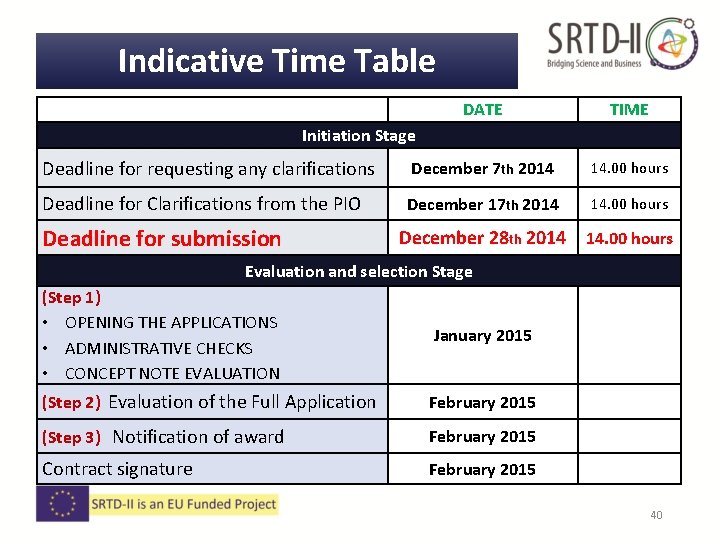 Indicative Time Table

SRTD-II
Bridging Science and Business

|  | DATE | TIME |
|---|---|---|
| Initiation Stage |  |  |
| Deadline for requesting any clarifications | December 7th 2014 | 14.00 hours |
| Deadline for Clarifications from the PIO | December 17th 2014 | 14.00 hours |
| Deadline for submission | December 28th 2014 | 14.00 hours |
| Evaluation and selection Stage |  |  |
| (Step 1) • OPENING THE APPLICATIONS • ADMINISTRATIVE CHECKS • CONCEPT NOTE EVALUATION | January 2015 |  |
| (Step 2) Evaluation of the Full Application | February 2015 |  |
| (Step 3) Notification of award | February 2015 |  |
| Contract signature | February 2015 |  |

SRTD-II is an EU Funded Project

40